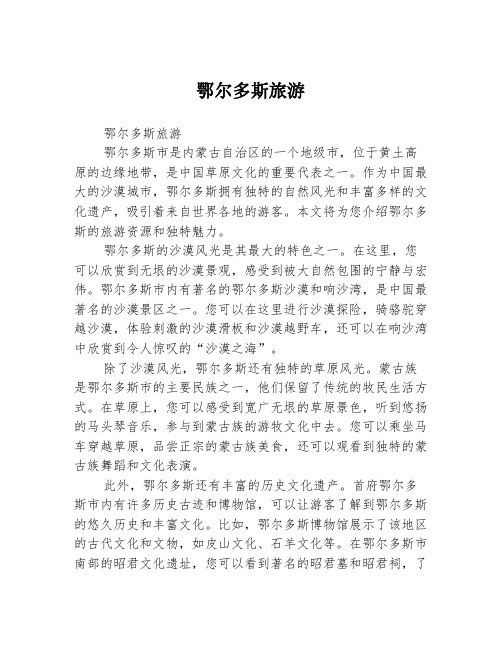 鄂尔多斯旅游

鄂尔多斯旅游

鄂尔多斯市是内蒙古自治区的一个地级市，位于黄土高原的边缘地带，是中国草原文化的重要代表之一。作为中国最大的沙漠城市，鄂尔多斯拥有独特的自然风光和丰富多样的文化遗产，吸引着来自世界各地的游客。本文将为您介绍鄂尔多斯的旅游资源和独特魅力。

鄂尔多斯的沙漠风光是其最大的特色之一。在这里，您可以欣赏到无垠的沙漠景观，感受到被大自然包围的宁静与宏伟。鄂尔多斯市内有著名的鄂尔多斯沙漠和响沙湾，是中国最著名的沙漠景区之一。您可以在这里进行沙漠探险，骑骆驼穿越沙漠，体验刺激的沙漠滑板和沙漠越野车，还可以在响沙湾中欣赏到令人惊叹的“沙漠之海”。

除了沙漠风光，鄂尔多斯还有独特的草原风光。蒙古族是鄂尔多斯市的主要民族之一，他们保留了传统的牧民生活方式。在草原上，您可以感受到宽广无垠的草原景色，听到悠扬的马头琴音乐，参与到蒙古族的游牧文化中去。您可以乘坐马车穿越草原，品尝正宗的蒙古族美食，还可以观看到独特的蒙古族舞蹈和文化表演。

此外，鄂尔多斯还有丰富的历史文化遗产。首府鄂尔多斯市内有许多历史古迹和博物馆，可以让游客了解到鄂尔多斯的悠久历史和丰富文化。比如，鄂尔多斯博物馆展示了该地区的古代文化和文物，如皮山文化、石羊文化等。在鄂尔多斯市南部的昭君文化遗址，您可以看到著名的昭君墓和昭君祠，了